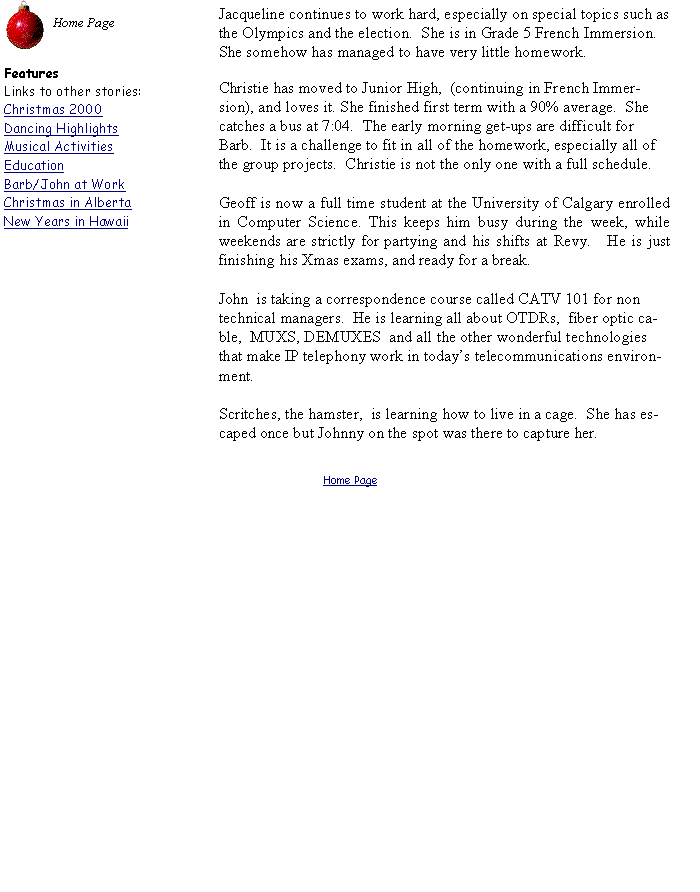 Home Page

Features
Links to other stories:
Christmas 2000
Dancing Highlights
Musical Activities
Education
Barb/John at Work
Christmas in Alberta
New Years in Hawaii

Jacqueline continues to work hard, especially on special topics such as the Olympics and the election. She is in Grade 5 French Immersion. She somehow has managed to have very little homework.

Christie has moved to Junior High, (continuing in French Immersion), and loves it. She finished first term with a 90% average. She catches a bus at 7:04. The early morning get-ups are difficult for Barb. It is a challenge to fit in all of the homework, especially all of the group projects. Christie is not the only one with a full schedule.

Geoff is now a full time student at the University of Calgary enrolled in Computer Science. This keeps him busy during the week, while weekends are strictly for partying and his shifts at Revy. He is just finishing his Xmas exams, and ready for a break.

John is taking a correspondence course called CATV 101 for non technical managers. He is learning all about OTDRs, fiber optic cable, MUXS, DEMUXES and all the other wonderful technologies that make IP telephony work in today's telecommunications environment.

Scritches, the hamster, is learning how to live in a cage. She has escaped once but Johnny on the spot was there to capture her.

Home Page